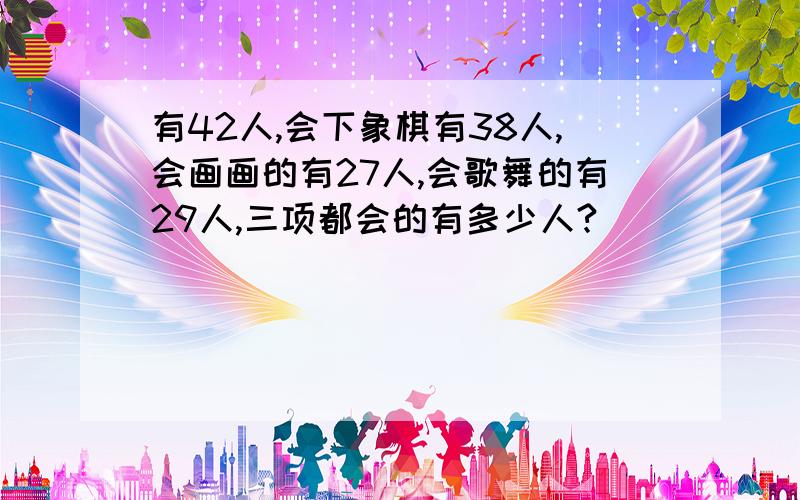 有42人,会下象棋有38人,会画画的有27人,会歌舞的有29人,三项都会的有多少人?